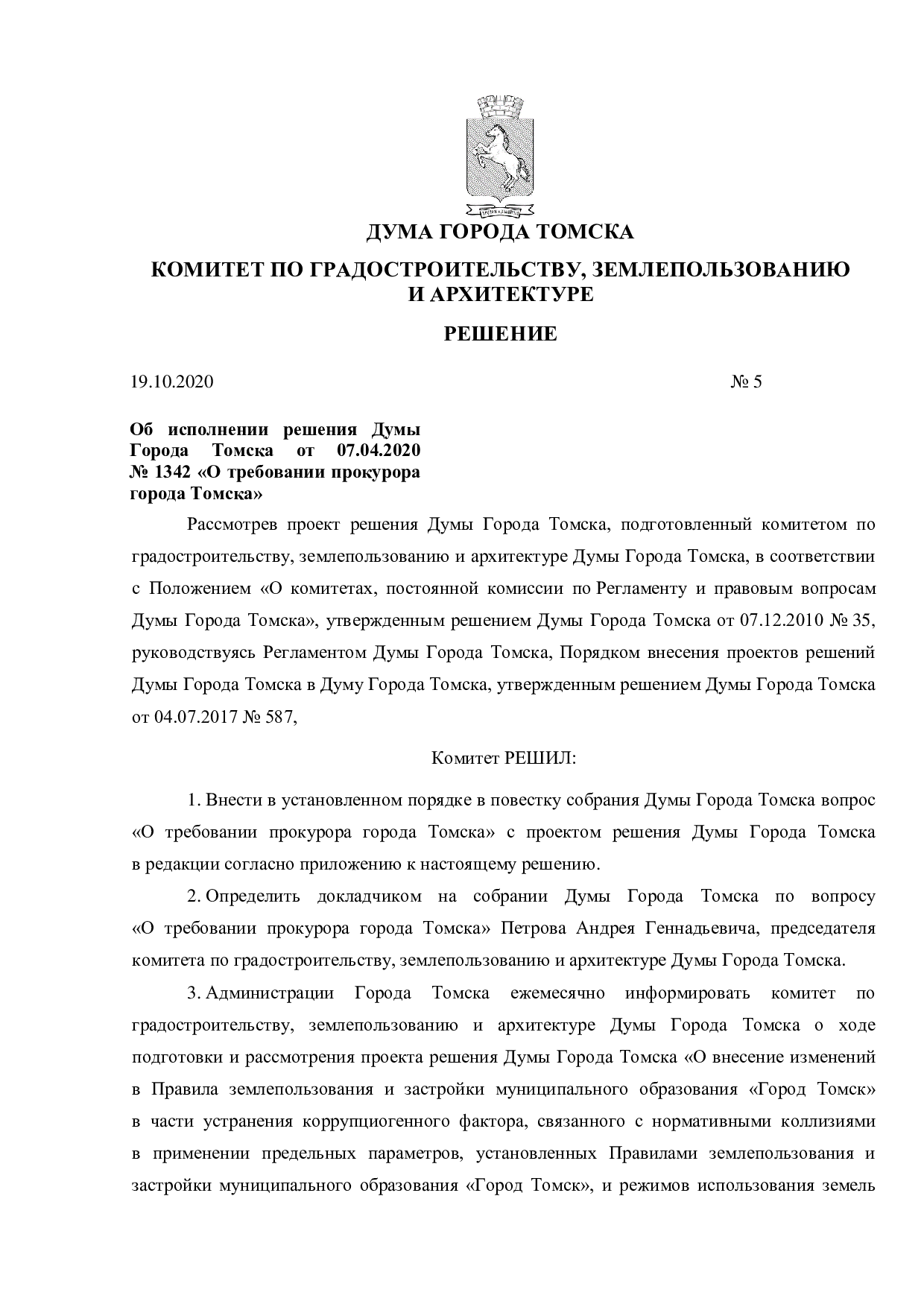 ДУМА ГОРОДА ТОМСКА

КОМИТЕТ ПО ГРАДОСТРОИТЕЛЬСТВУ, ЗЕМЛЕПОЛЬЗОВАНИЮ И АРХИТЕКТУРЕ

РЕШЕНИЕ

19.10.2020 № 5

Об исполнении решения Думы Города Томска от 07.04.2020 № 1342 «О требовании прокурора города Томска»

Рассмотрев проект решения Думы Города Томска, подготовленный комитетом по градостроительству, землепользованию и архитектуре Думы Города Томска, в соответствии с Положением «О комитетах, постоянной комиссии по Регламенту и правовым вопросам Думы Города Томска», утвержденным решением Думы Города Томска от 07.12.2010 № 35, руководствуясь Регламентом Думы Города Томска, Порядком внесения проектов решений Думы Города Томска в Думу Города Томска, утвержденным решением Думы Города Томска от 04.07.2017 № 587,

Комитет РЕШИЛ:

1. Внести в установленном порядке в повестку собрания Думы Города Томска вопрос «О требовании прокурора города Томска» с проектом решения Думы Города Томска в редакции согласно приложению к настоящему решению.

2. Определить докладчиком на собрании Думы Города Томска по вопросу «О требовании прокурора города Томска» Петрова Андрея Геннадьевича, председателя комитета по градостроительству, землепользованию и архитектуре Думы Города Томска.

3. Администрации Города Томска ежемесячно информировать комитет по градостроительству, землепользованию и архитектуре Думы Города Томска о ходе подготовки и рассмотрения проекта решения Думы Города Томска «О внесение изменений в Правила землепользования и застройки муниципального образования «Город Томск» в части устранения коррупциогенного фактора, связанного с нормативными коллизиями в применении предельных параметров, установленных Правилами землепользования и застройки муниципального образования «Город Томск», и режимов использования земель